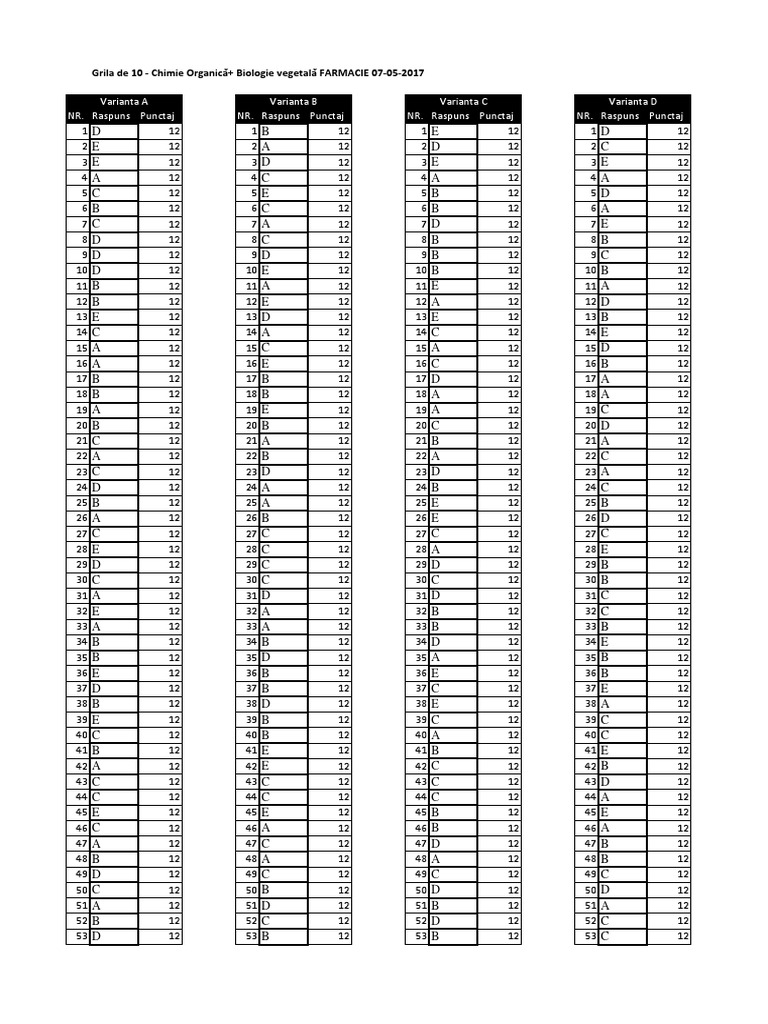 Grila de 10 - Chimie Organică+ Biologie vegetală FARMACIE 07-05-2017

Varianta A

| NR. | Raspuns | Punctaj |
|---|---|---|
| 1 | D | 12 |
| 2 | E | 12 |
| 3 | E | 12 |
| 4 | A | 12 |
| 5 | C | 12 |
| 6 | B | 12 |
| 7 | C | 12 |
| 8 | D | 12 |
| 9 | D | 12 |
| 10 | D | 12 |
| 11 | B | 12 |
| 12 | B | 12 |
| 13 | E | 12 |
| 14 | C | 12 |
| 15 | A | 12 |
| 16 | A | 12 |
| 17 | B | 12 |
| 18 | B | 12 |
| 19 | A | 12 |
| 20 | B | 12 |
| 21 | C | 12 |
| 22 | A | 12 |
| 23 | C | 12 |
| 24 | D | 12 |
| 25 | B | 12 |
| 26 | A | 12 |
| 27 | C | 12 |
| 28 | E | 12 |
| 29 | D | 12 |
| 30 | C | 12 |
| 31 | A | 12 |
| 32 | E | 12 |
| 33 | A | 12 |
| 34 | B | 12 |
| 35 | B | 12 |
| 36 | E | 12 |
| 37 | D | 12 |
| 38 | B | 12 |
| 39 | E | 12 |
| 40 | C | 12 |
| 41 | B | 12 |
| 42 | A | 12 |
| 43 | C | 12 |
| 44 | C | 12 |
| 45 | E | 12 |
| 46 | C | 12 |
| 47 | A | 12 |
| 48 | B | 12 |
| 49 | D | 12 |
| 50 | C | 12 |
| 51 | A | 12 |
| 52 | B | 12 |
| 53 | D | 12 |

Varianta B

| NR. | Raspuns | Punctaj |
|---|---|---|
| 1 | B | 12 |
| 2 | A | 12 |
| 3 | D | 12 |
| 4 | C | 12 |
| 5 | E | 12 |
| 6 | C | 12 |
| 7 | A | 12 |
| 8 | C | 12 |
| 9 | D | 12 |
| 10 | E | 12 |
| 11 | A | 12 |
| 12 | E | 12 |
| 13 | D | 12 |
| 14 | A | 12 |
| 15 | C | 12 |
| 16 | E | 12 |
| 17 | B | 12 |
| 18 | B | 12 |
| 19 | E | 12 |
| 20 | B | 12 |
| 21 | A | 12 |
| 22 | B | 12 |
| 23 | D | 12 |
| 24 | A | 12 |
| 25 | A | 12 |
| 26 | B | 12 |
| 27 | C | 12 |
| 28 | C | 12 |
| 29 | C | 12 |
| 30 | C | 12 |
| 31 | D | 12 |
| 32 | A | 12 |
| 33 | A | 12 |
| 34 | B | 12 |
| 35 | D | 12 |
| 36 | B | 12 |
| 37 | B | 12 |
| 38 | D | 12 |
| 39 | B | 12 |
| 40 | B | 12 |
| 41 | E | 12 |
| 42 | E | 12 |
| 43 | C | 12 |
| 44 | C | 12 |
| 45 | E | 12 |
| 46 | A | 12 |
| 47 | C | 12 |
| 48 | A | 12 |
| 49 | C | 12 |
| 50 | B | 12 |
| 51 | D | 12 |
| 52 | C | 12 |
| 53 | B | 12 |

Varianta C

| NR. | Raspuns | Punctaj |
|---|---|---|
| 1 | E | 12 |
| 2 | D | 12 |
| 3 | E | 12 |
| 4 | A | 12 |
| 5 | B | 12 |
| 6 | B | 12 |
| 7 | D | 12 |
| 8 | B | 12 |
| 9 | B | 12 |
| 10 | B | 12 |
| 11 | E | 12 |
| 12 | A | 12 |
| 13 | E | 12 |
| 14 | C | 12 |
| 15 | A | 12 |
| 16 | C | 12 |
| 17 | D | 12 |
| 18 | A | 12 |
| 19 | A | 12 |
| 20 | C | 12 |
| 21 | B | 12 |
| 22 | A | 12 |
| 23 | D | 12 |
| 24 | B | 12 |
| 25 | E | 12 |
| 26 | E | 12 |
| 27 | C | 12 |
| 28 | A | 12 |
| 29 | D | 12 |
| 30 | C | 12 |
| 31 | D | 12 |
| 32 | B | 12 |
| 33 | B | 12 |
| 34 | D | 12 |
| 35 | A | 12 |
| 36 | E | 12 |
| 37 | C | 12 |
| 38 | E | 12 |
| 39 | C | 12 |
| 40 | A | 12 |
| 41 | B | 12 |
| 42 | C | 12 |
| 43 | C | 12 |
| 44 | C | 12 |
| 45 | B | 12 |
| 46 | B | 12 |
| 47 | D | 12 |
| 48 | A | 12 |
| 49 | C | 12 |
| 50 | D | 12 |
| 51 | B | 12 |
| 52 | D | 12 |
| 53 | B | 12 |

Varianta D

| NR. | Raspuns | Punctaj |
|---|---|---|
| 1 | D | 12 |
| 2 | C | 12 |
| 3 | E | 12 |
| 4 | A | 12 |
| 5 | D | 12 |
| 6 | A | 12 |
| 7 | E | 12 |
| 8 | B | 12 |
| 9 | C | 12 |
| 10 | B | 12 |
| 11 | A | 12 |
| 12 | D | 12 |
| 13 | B | 12 |
| 14 | E | 12 |
| 15 | D | 12 |
| 16 | B | 12 |
| 17 | A | 12 |
| 18 | A | 12 |
| 19 | C | 12 |
| 20 | D | 12 |
| 21 | A | 12 |
| 22 | C | 12 |
| 23 | A | 12 |
| 24 | C | 12 |
| 25 | B | 12 |
| 26 | D | 12 |
| 27 | C | 12 |
| 28 | E | 12 |
| 29 | B | 12 |
| 30 | B | 12 |
| 31 | C | 12 |
| 32 | C | 12 |
| 33 | B | 12 |
| 34 | E | 12 |
| 35 | B | 12 |
| 36 | B | 12 |
| 37 | E | 12 |
| 38 | A | 12 |
| 39 | C | 12 |
| 40 | C | 12 |
| 41 | E | 12 |
| 42 | B | 12 |
| 43 | D | 12 |
| 44 | A | 12 |
| 45 | E | 12 |
| 46 | A | 12 |
| 47 | B | 12 |
| 48 | B | 12 |
| 49 | C | 12 |
| 50 | D | 12 |
| 51 | A | 12 |
| 52 | C | 12 |
| 53 | C | 12 |